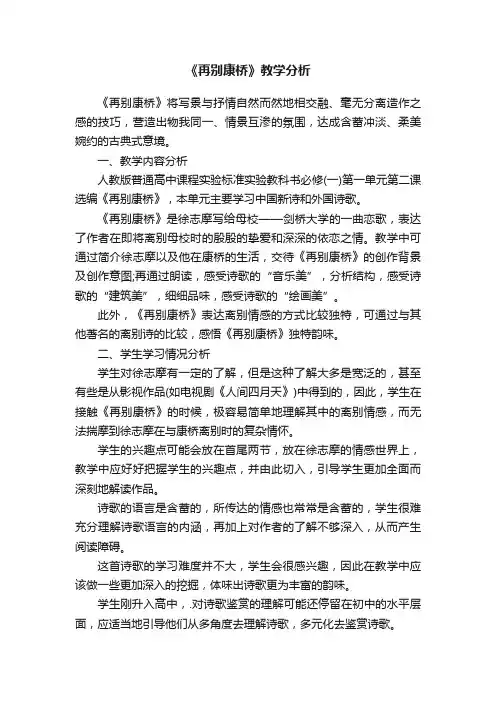 《再别康桥》教学分析

《再别康桥》将写景与抒情自然而然地相交融、毫无分离造作之感的技巧，营造出物我同一、情景互渗的氛围，达成含蓄冲淡、柔美婉约的古典式意境。

一、教学内容分析

人教版普通高中课程实验标准实验教科书必修(一)第一单元第二课选编《再别康桥》，本单元主要学习中国新诗和外国诗歌。

《再别康桥》是徐志摩写给母校——剑桥大学的一曲恋歌，表达了作者在即将离别母校时的殷殷的挚爱和深深的依恋之情。教学中可通过简介徐志摩以及他在康桥的生活，交待《再别康桥》的创作背景及创作意图;再通过朗读，感受诗歌的“音乐美”，分析结构，感受诗歌的“建筑美”，细细品味，感受诗歌的“绘画美”。

此外，《再别康桥》表达离别情感的方式比较独特，可通过与其他著名的离别诗的比较，感悟《再别康桥》独特韵味。

二、学生学习情况分析

学生对徐志摩有一定的了解，但是这种了解大多是宽泛的，甚至有些是从影视作品(如电视剧《人间四月天》)中得到的，因此，学生在接触《再别康桥》的时候，极容易简单地理解其中的离别情感，而无法揣摩到徐志摩在与康桥离别时的复杂情怀。

学生的兴趣点可能会放在首尾两节，放在徐志摩的情感世界上，教学中应好好把握学生的兴趣点，并由此切入，引导学生更加全面而深刻地解读作品。

诗歌的语言是含蓄的，所传达的情感也常常是含蓄的，学生很难充分理解诗歌语言的内涵，再加上对作者的了解不够深入，从而产生阅读障碍。

这首诗歌的学习难度并不大，学生会很感兴趣，因此在教学中应该做一些更加深入的挖掘，体味出诗歌更为丰富的韵味。

学生刚升入高中，对诗歌鉴赏的理解可能还停留在初中的水平层面，应适当地引导他们从多角度去理解诗歌，多元化去鉴赏诗歌。